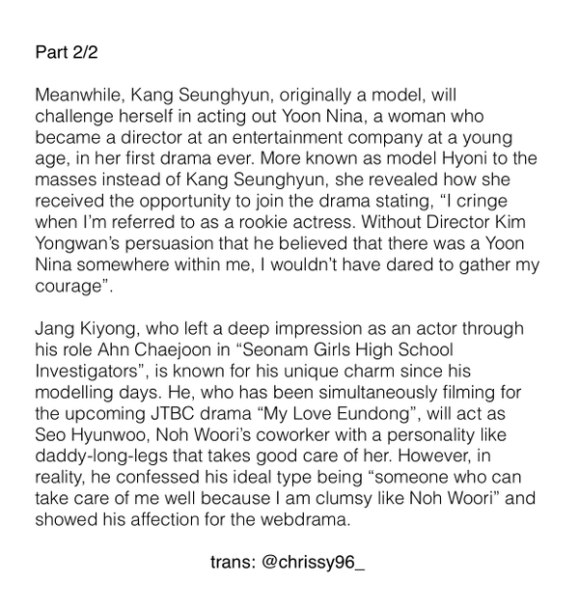 Part 2/2

Meanwhile, Kang Seunghyun, originally a model, will challenge herself in acting out Yoon Nina, a woman who became a director at an entertainment company at a young age, in her first drama ever. More known as model Hyoni to the masses instead of Kang Seunghyun, she revealed how she received the opportunity to join the drama stating, “I cringe when I’m referred to as a rookie actress. Without Director Kim Yongwan’s persuasion that he believed that there was a Yoon Nina somewhere within me, I wouldn’t have dared to gather my courage”.

Jang Kiyong, who left a deep impression as an actor through his role Ahn Chaejoon in “Seonam Girls High School Investigators”, is known for his unique charm since his modelling days. He, who has been simultaneously filming for the upcoming JTBC drama “My Love Eundong”, will act as Seo Hyunwoo, Noh Woori’s coworker with a personality like daddy-long-legs that takes good care of her. However, in reality, he confessed his ideal type being “someone who can take care of me well because I am clumsy like Noh Woori” and showed his affection for the webdrama.

trans: @chrissy96_